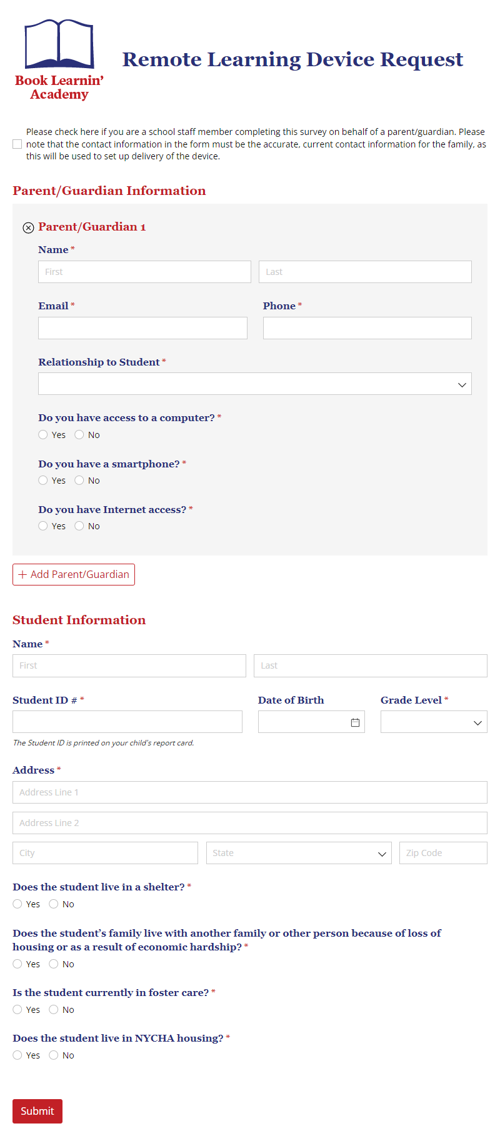 Book Learnin' Academy

Remote Learning Device Request

Please check here if you are a school staff member completing this survey on behalf of a parent/guardian. Please note that the contact information in the form must be the accurate, current contact information for the family, as this will be used to set up delivery of the device.

Parent/Guardian Information

Parent/Guardian 1

Name *

First

Last

Email *

Phone *

Relationship to Student *

Do you have access to a computer? *

Yes No

Do you have a smartphone? *

Yes No

Do you have Internet access? *

Yes No

+ Add Parent/Guardian

Student Information

Name *

First

Last

Student ID # *

Date of Birth

Grade Level *

The Student ID is printed on your child's report card.

Address *

Address Line 1

Address Line 2

City

State

Zip Code

Does the student live in a shelter? *

Yes No

Does the student's family live with another family or other person because of loss of housing or as a result of economic hardship? *

Yes No

Is the student currently in foster care? *

Yes No

Does the student live in NYCHA housing? *

Yes No

Submit